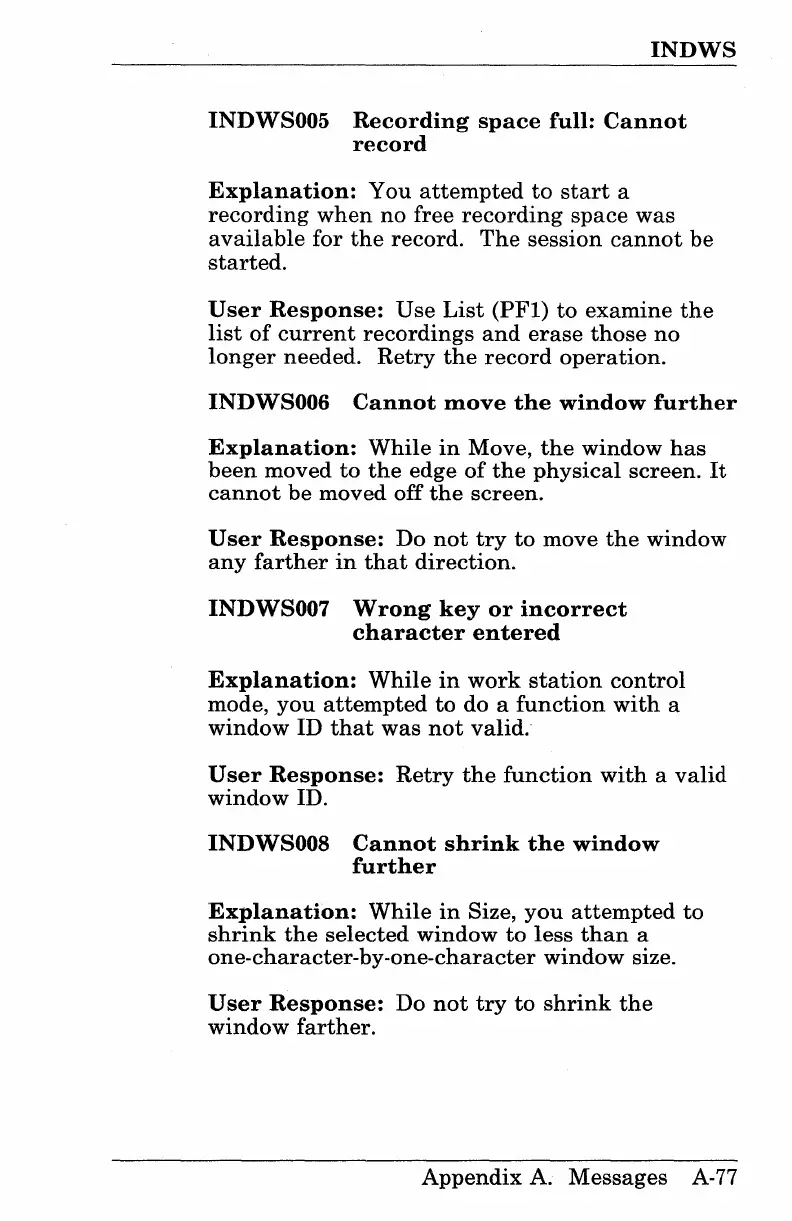 INDWS

INDWS005 Recording space full: Cannot record

Explanation: You attempted to start a recording when no free recording space was available for the record. The session cannot be started.

User Response: Use List (PF1) to examine the list of current recordings and erase those no longer needed. Retry the record operation.

INDWS006 Cannot move the window further

Explanation: While in Move, the window has been moved to the edge of the physical screen. It cannot be moved off the screen.

User Response: Do not try to move the window any farther in that direction.

INDWS007 Wrong key or incorrect character entered

Explanation: While in work station control mode, you attempted to do a function with a window ID that was not valid.

User Response: Retry the function with a valid window ID.

INDWS008 Cannot shrink the window further

Explanation: While in Size, you attempted to shrink the selected window to less than a one-character-by-one-character window size.

User Response: Do not try to shrink the window farther.

Appendix A. Messages A-77